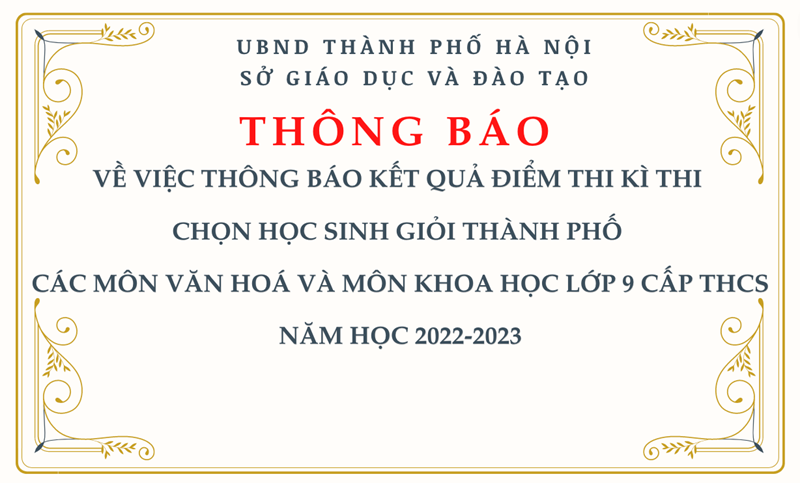 UBND THÀNH PHỐ HÀ NỘI
SỞ GIÁO DỤC VÀ ĐÀO TẠO

THÔNG BÁO

VỀ VIỆC THÔNG BÁO KẾT QUẢ ĐIỂM THI KÌ THI
CHỌN HỌC SINH GIỎI THÀNH PHỐ
CÁC MÔN VĂN HOÁ VÀ MÔN KHOA HỌC LỚP 9 CẤP THCS
NĂM HỌC 2022-2023